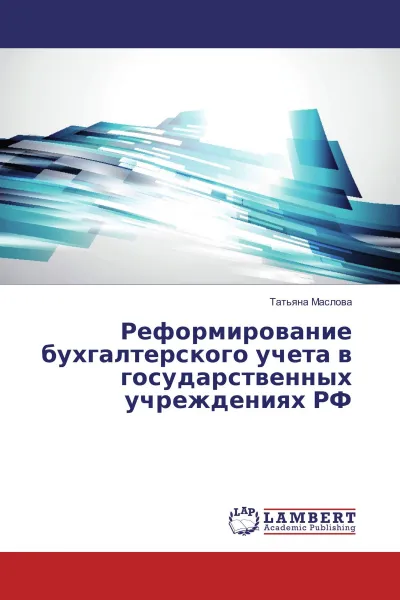 Татьяна Маслова

Реформирование бухгалтерского учета в государственных учреждениях РФ

LAP

LAMBERT
Academic Publishing